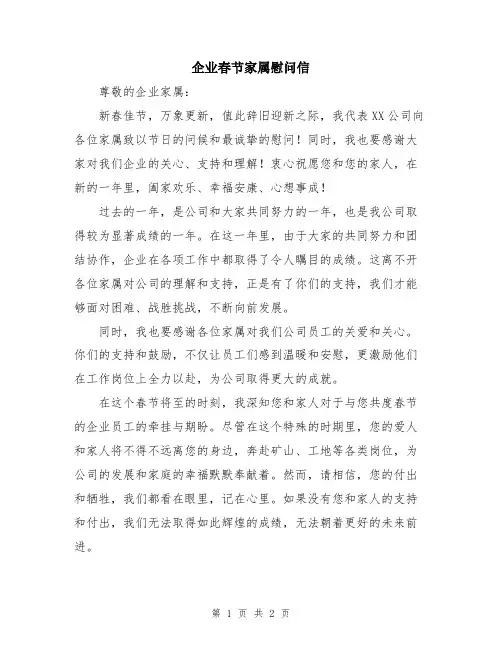 企业春节家属慰问信

尊敬的企业家属：

新春佳节，万象更新，值此辞旧迎新之际，我代表XX公司向各位家属致以节日的问候和最诚挚的慰问！同时，我也要感谢大家对我们企业的关心、支持和理解！衷心祝愿您和您的家人，在新的一年里，阖家欢乐、幸福安康、心想事成！

过去的一年，是公司和大家共同努力的一年，也是我公司取得较为显著成绩的一年。在这一年里，由于大家的共同努力和团结协作，企业在各项工作中都取得了令人瞩目的成绩。这离不开各位家属对公司的理解和支持，正是有了你们的支持，我们才能够面对困难、战胜挑战，不断向前发展。

同时，我也要感谢各位家属对我们公司员工的关爱和关心。你们的支持和鼓励，不仅让员工们感到温暖和安慰，更激励他们在工作岗位上全力以赴，为公司取得更大的成就。

在这个春节将至的时刻，我深知您和家人对于与您共度春节的企业员工的牵挂与期盼。尽管在这个特殊的时期里，您的爱人和家人将不得不远离您的身边，奔赴矿山、工地等各类岗位，为公司的发展和家庭的幸福默默奉献着。然而，请相信，您的付出和牺牲，我们都看在眼里，记在心里。如果没有您和家人的支持和付出，我们无法取得如此辉煌的成绩，无法朝着更好的未来前进。

第 1 页 共 2 页